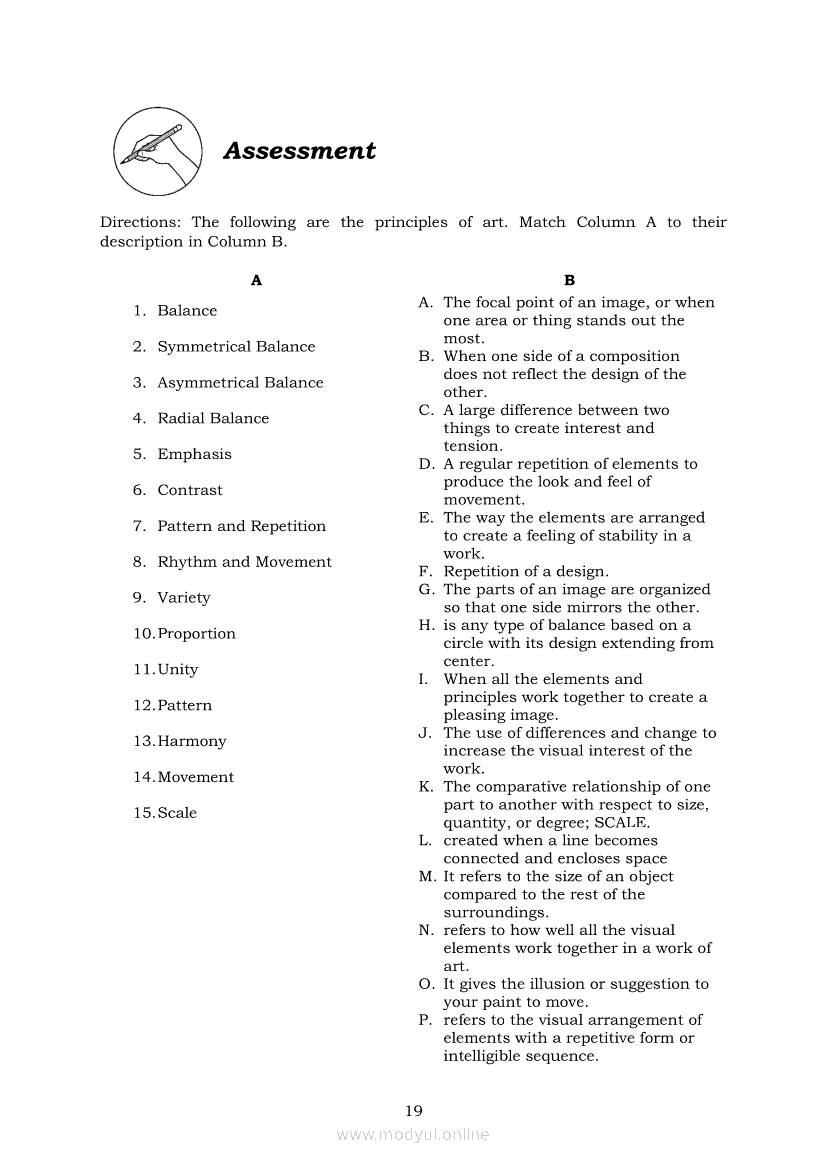 Assessment

Directions: The following are the principles of art. Match Column A to their description in Column B.

A

1. Balance
2. Symmetrical Balance
3. Asymmetrical Balance
4. Radial Balance
5. Emphasis
6. Contrast
7. Pattern and Repetition
8. Rhythm and Movement
9. Variety
10. Proportion
11. Unity
12. Pattern
13. Harmony
14. Movement
15. Scale

B

A. The focal point of an image, or when one area or thing stands out the most.
B. When one side of a composition does not reflect the design of the other.
C. A large difference between two things to create interest and tension.
D. A regular repetition of elements to produce the look and feel of movement.
E. The way the elements are arranged to create a feeling of stability in a work.
F. Repetition of a design.
G. The parts of an image are organized so that one side mirrors the other.
H. is any type of balance based on a circle with its design extending from center.
I. When all the elements and principles work together to create a pleasing image.
J. The use of differences and change to increase the visual interest of the work.
K. The comparative relationship of one part to another with respect to size, quantity, or degree; SCALE.
L. created when a line becomes connected and encloses space
M. It refers to the size of an object compared to the rest of the surroundings.
N. refers to how well all the visual elements work together in a work of art.
O. It gives the illusion or suggestion to your paint to move.
P. refers to the visual arrangement of elements with a repetitive form or intelligible sequence.

19

www.modyul.online